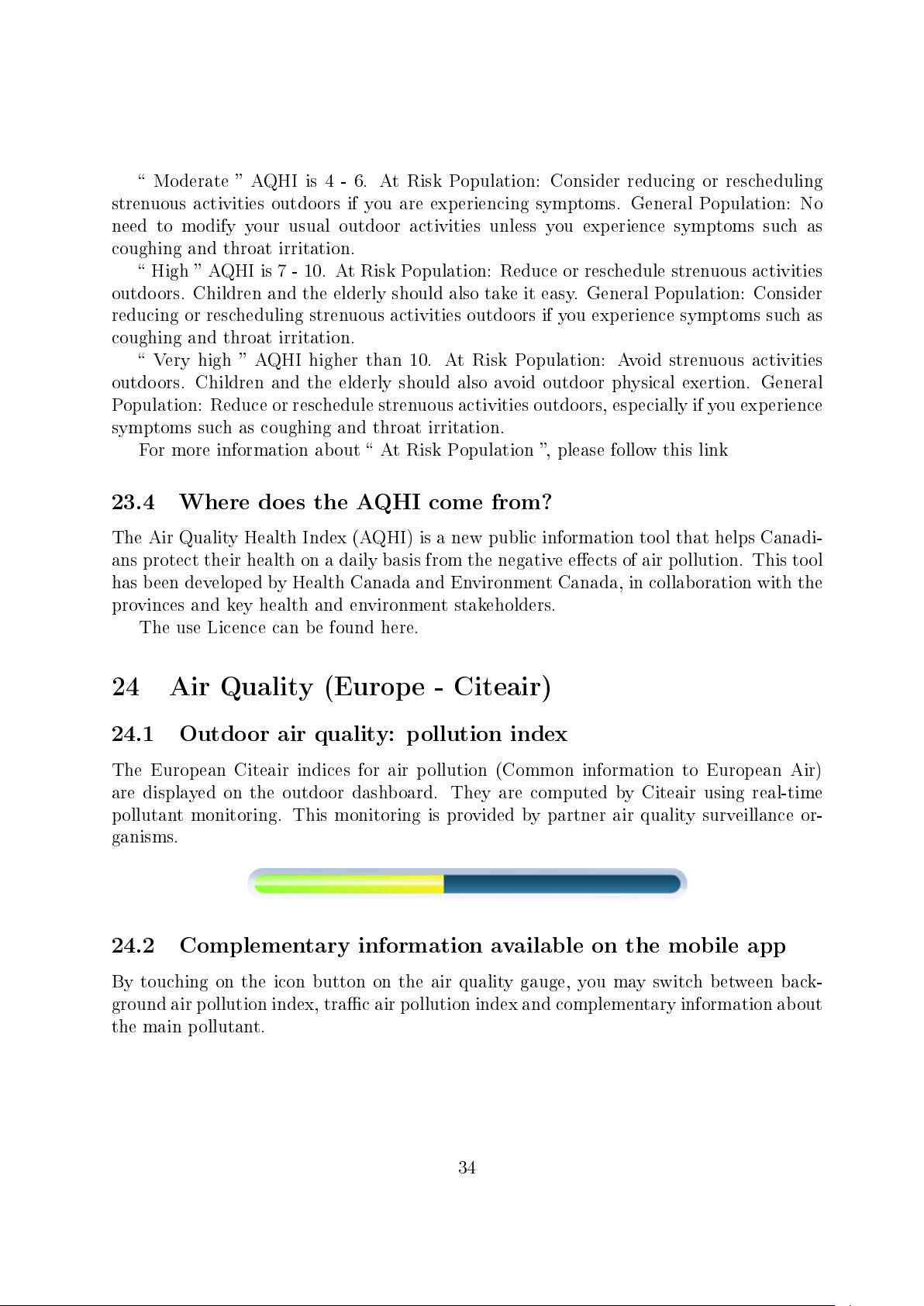 “ Moderate ” AQHI is 4 - 6. At Risk Population: Consider reducing or rescheduling strenuous activities outdoors if you are experiencing symptoms. General Population: No need to modify your usual outdoor activities unless you experience symptoms such as coughing and throat irritation.

“ High ” AQHI is 7 - 10. At Risk Population: Reduce or reschedule strenuous activities outdoors. Children and the elderly should also take it easy. General Population: Consider reducing or rescheduling strenuous activities outdoors if you experience symptoms such as coughing and throat irritation.

“ Very high ” AQHI higher than 10. At Risk Population: Avoid strenuous activities outdoors. Children and the elderly should also avoid outdoor physical exertion. General Population: Reduce or reschedule strenuous activities outdoors, especially if you experience symptoms such as coughing and throat irritation.

For more information about “ At Risk Population ”, please follow this link

23.4 Where does the AQHI come from?

The Air Quality Health Index (AQHI) is a new public information tool that helps Canadians protect their health on a daily basis from the negative effects of air pollution. This tool has been developed by Health Canada and Environment Canada, in collaboration with the provinces and key health and environment stakeholders.

The use Licence can be found here.

24 Air Quality (Europe - Citeair)

24.1 Outdoor air quality: pollution index

The European Citeair indices for air pollution (Common information to European Air) are displayed on the outdoor dashboard. They are computed by Citeair using real-time pollutant monitoring. This monitoring is provided by partner air quality surveillance organisms.

24.2 Complementary information available on the mobile app

By touching on the icon button on the air quality gauge, you may switch between background air pollution index, traffic air pollution index and complementary information about the main pollutant.

34